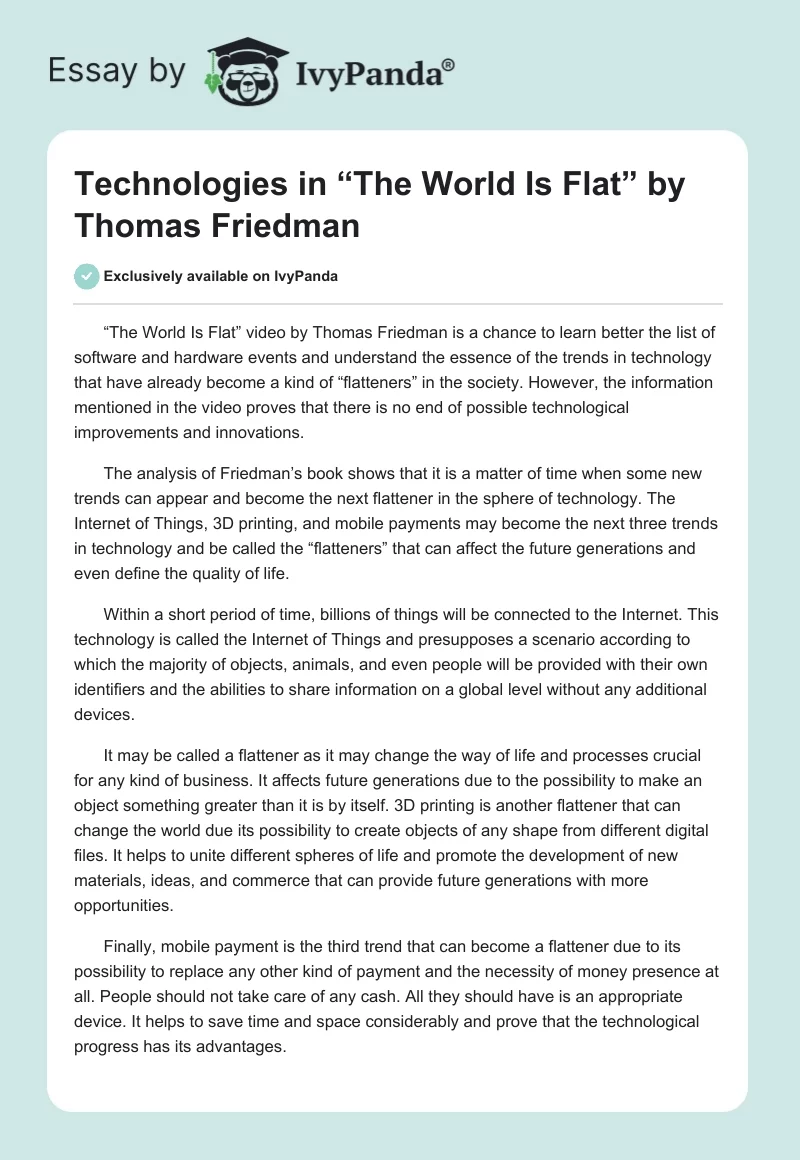 Essay by IvyPanda®

Technologies in “The World Is Flat” by Thomas Friedman

Exclusively available on IvyPanda

“The World Is Flat” video by Thomas Friedman is a chance to learn better the list of software and hardware events and understand the essence of the trends in technology that have already become a kind of “flatteners” in the society. However, the information mentioned in the video proves that there is no end of possible technological improvements and innovations.

The analysis of Friedman’s book shows that it is a matter of time when some new trends can appear and become the next flattener in the sphere of technology. The Internet of Things, 3D printing, and mobile payments may become the next three trends in technology and be called the “flatteners” that can affect the future generations and even define the quality of life.

Within a short period of time, billions of things will be connected to the Internet. This technology is called the Internet of Things and presupposes a scenario according to which the majority of objects, animals, and even people will be provided with their own identifiers and the abilities to share information on a global level without any additional devices.

It may be called a flattener as it may change the way of life and processes crucial for any kind of business. It affects future generations due to the possibility to make an object something greater than it is by itself. 3D printing is another flattener that can change the world due its possibility to create objects of any shape from different digital files. It helps to unite different spheres of life and promote the development of new materials, ideas, and commerce that can provide future generations with more opportunities.

Finally, mobile payment is the third trend that can become a flattener due to its possibility to replace any other kind of payment and the necessity of money presence at all. People should not take care of any cash. All they should have is an appropriate device. It helps to save time and space considerably and prove that the technological progress has its advantages.